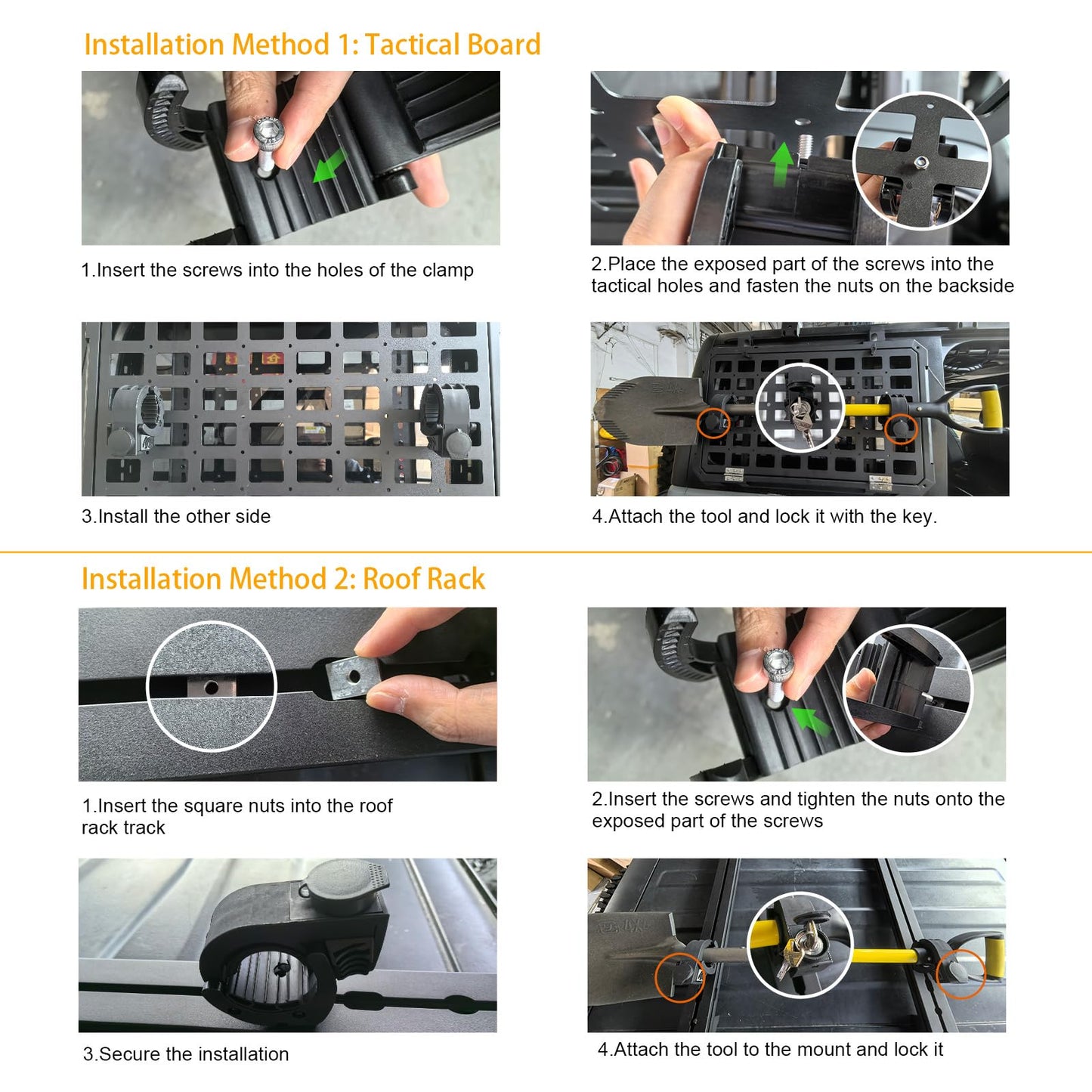 Installation Method 1: Tactical Board

1.Insert the screws into the holes of the clamp

2.Place the exposed part of the screws into the tactical holes and fasten the nuts on the backside

3.Install the other side

4.Attach the tool and lock it with the key.

Installation Method 2: Roof Rack

1.Insert the square nuts into the roof rack track

2.Insert the screws and tighten the nuts onto the exposed part of the screws

3.Secure the installation

4.Attach the tool to the mount and lock it